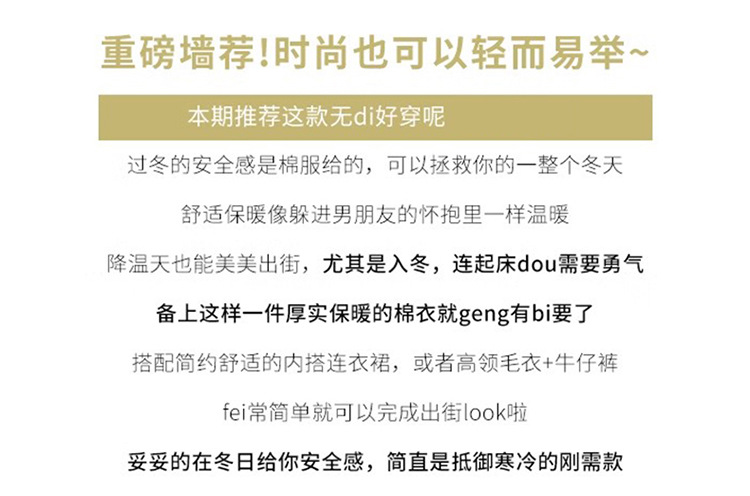 重磅墙荐!时尚也可以轻而易举~

本期推荐这款无di好穿呢

过冬的安全感是棉服给的，可以拯救你的一整个冬天

舒适保暖像躲进男朋友的怀抱里一样温暖

降温天也能美美出街，尤其是入冬，连起床dou需要勇气

备上这样一件厚实保暖的棉衣就geng有bi要了

搭配简约舒适的内搭连衣裙，或者高领毛衣+牛仔裤

fei常简单就可以完成出街look啦

妥妥的在冬日给你安全感，简直是抵御寒冷的刚需款